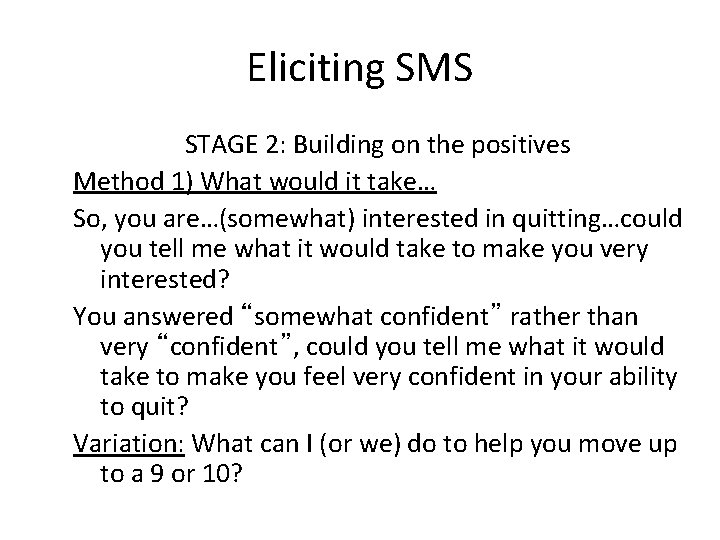 Eliciting SMS

STAGE 2: Building on the positives

Method 1) What would it take…

So, you are…(somewhat) interested in quitting…could you tell me what it would take to make you very interested?

You answered "somewhat confident" rather than very "confident", could you tell me what it would take to make you feel very confident in your ability to quit?

Variation: What can I (or we) do to help you move up to a 9 or 10?